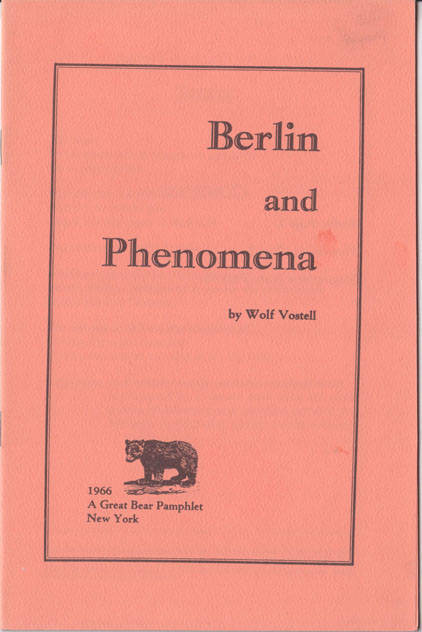 Berlin
and
Phenomena

by Wolf Vostell

1966
A Great Bear Pamphlet
New York